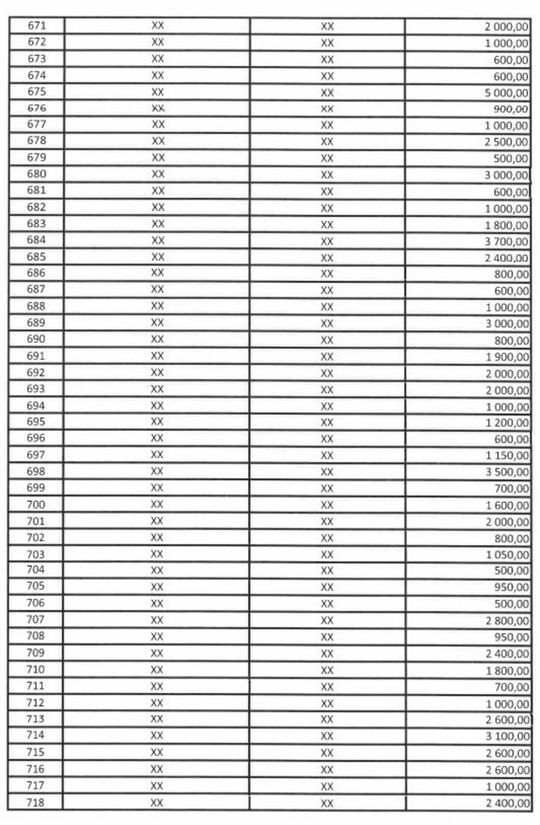 | 671 | XX | XX | 2 000,00 |
|---|---|---|---|
| 672 | XX | XX | 1 000,00 |
| 673 | XX | XX | 600,00 |
| 674 | XX | XX | 600,00 |
| 675 | XX | XX | 5 000,00 |
| 676 | XX | XX | 900,00 |
| 677 | XX | XX | 1 000,00 |
| 678 | XX | XX | 2 500,00 |
| 679 | XX | XX | 500,00 |
| 680 | XX | XX | 3 000,00 |
| 681 | XX | XX | 600,00 |
| 682 | XX | XX | 1 000,00 |
| 683 | XX | XX | 1 800,00 |
| 684 | XX | XX | 3 700,00 |
| 685 | XX | XX | 2 400,00 |
| 686 | XX | XX | 800,00 |
| 687 | XX | XX | 600,00 |
| 688 | XX | XX | 1 000,00 |
| 689 | XX | XX | 3 000,00 |
| 690 | XX | XX | 800,00 |
| 691 | XX | XX | 1 900,00 |
| 692 | XX | XX | 2 000,00 |
| 693 | XX | XX | 2 000,00 |
| 694 | XX | XX | 1 000,00 |
| 695 | XX | XX | 1 200,00 |
| 696 | XX | XX | 600,00 |
| 697 | XX | XX | 1 150,00 |
| 698 | XX | XX | 3 500,00 |
| 699 | XX | XX | 700,00 |
| 700 | XX | XX | 1 600,00 |
| 701 | XX | XX | 2 000,00 |
| 702 | XX | XX | 800,00 |
| 703 | XX | XX | 1 050,00 |
| 704 | XX | XX | 500,00 |
| 705 | XX | XX | 950,00 |
| 706 | XX | XX | 500,00 |
| 707 | XX | XX | 2 800,00 |
| 708 | XX | XX | 950,00 |
| 709 | XX | XX | 2 400,00 |
| 710 | XX | XX | 1 800,00 |
| 711 | XX | XX | 700,00 |
| 712 | XX | XX | 1 000,00 |
| 713 | XX | XX | 2 600,00 |
| 714 | XX | XX | 3 100,00 |
| 715 | XX | XX | 2 600,00 |
| 716 | XX | XX | 2 600,00 |
| 717 | XX | XX | 1 000,00 |
| 718 | XX | XX | 2 400,00 |